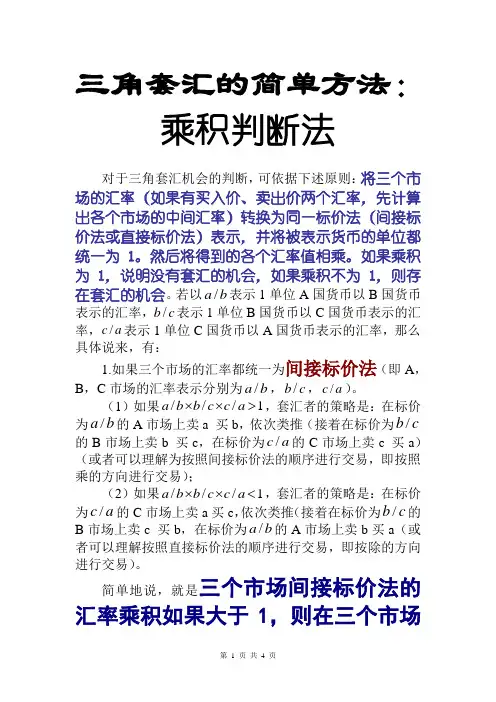 三角套汇的简单方法：

乘积判断法

对于三角套汇机会的判断，可依据下述原则：将三个市场的汇率（如果有买入价、卖出价两个汇率，先计算出各个市场的中间汇率）转换为同一标价法（间接标价法或直接标价法）表示，并将被表示货币的单位都统一为 1。然后将得到的各个汇率值相乘。如果乘积为 1，说明没有套汇的机会，如果乘积不为 1，则存在套汇的机会。若以 $a/b$ 表示 1 单位 A 国货币以 B 国货币表示的汇率，$b/c$ 表示 1 单位 B 国货币以 C 国货币表示的汇率，$c/a$ 表示 1 单位 C 国货币以 A 国货币表示的汇率，那么具体说来，有：

1.如果三个市场的汇率都统一为间接标价法（即 A，B，C 市场的汇率表示分别为 $a/b$，$b/c$，$c/a$）。

（1）如果 $a/b \times b/c \times c/a > 1$，套汇者的策略是：在标价为 $a/b$ 的 A 市场上卖 a 买 b，依次类推（接着在标价为 $b/c$ 的 B 市场上卖 b 买 c，在标价为 $c/a$ 的 C 市场上卖 c 买 a）（或者可以理解为按照间接标价法的顺序进行交易，即按照乘的方向进行交易）；

（2）如果 $a/b \times b/c \times c/a < 1$，套汇者的策略是：在标价为 $c/a$ 的 C 市场上卖 a 买 c，依次类推（接着在标价为 $b/c$ 的 B 市场上卖 c 买 b，在标价为 $a/b$ 的 A 市场上卖 b 买 a（或者可以理解按照直接标价法的顺序进行交易，即按除的方向进行交易）。

简单地说，就是三个市场间接标价法的汇率乘积如果大于 1，则在三个市场

第 1 页 共 4 页